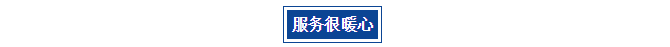 服务很暖心